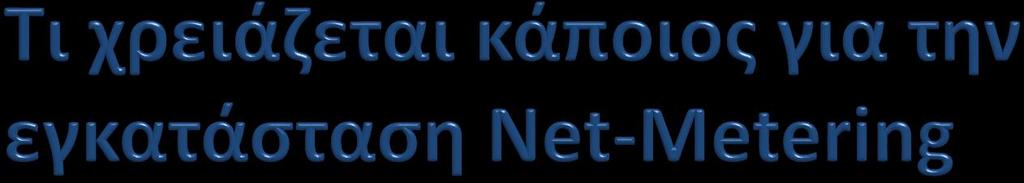 Τι χρειάζεται κάποιος για την εγκατάσταση Net-Metering